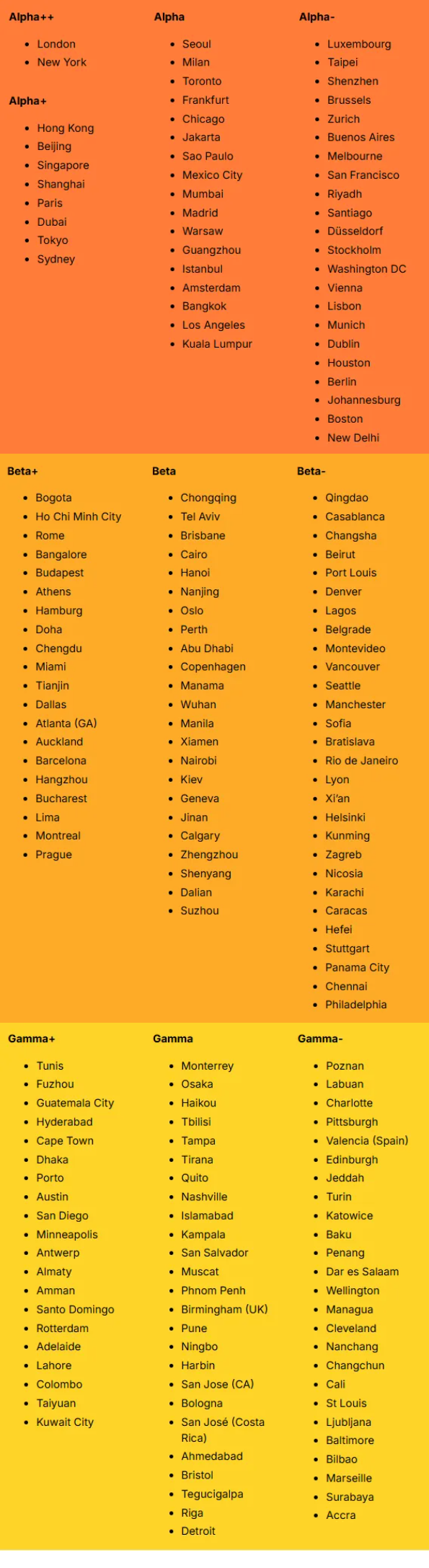 Alpha++

• London
• New York

Alpha+

• Hong Kong
• Beijing
• Singapore
• Shanghai
• Paris
• Dubai
• Tokyo
• Sydney

Alpha

• Seoul
• Milan
• Toronto
• Frankfurt
• Chicago
• Jakarta
• Sao Paulo
• Mexico City
• Mumbai
• Madrid
• Warsaw
• Guangzhou
• Istanbul
• Amsterdam
• Bangkok
• Los Angeles
• Kuala Lumpur

Alpha-

• Luxembourg
• Taipei
• Shenzhen
• Brussels
• Zurich
• Buenos Aires
• Melbourne
• San Francisco
• Riyadh
• Santiago
• Düsseldorf
• Stockholm
• Washington DC
• Vienna
• Lisbon
• Munich
• Dublin
• Houston
• Berlin
• Johannesburg
• Boston
• New Delhi

Beta+

• Bogota
• Ho Chi Minh City
• Rome
• Bangalore
• Budapest
• Athens
• Hamburg
• Doha
• Chengdu
• Miami
• Tianjin
• Dallas
• Atlanta (GA)
• Auckland
• Barcelona
• Hangzhou
• Bucharest
• Lima
• Montreal
• Prague

Beta

• Chongqing
• Tel Aviv
• Brisbane
• Cairo
• Hanoi
• Nanjing
• Oslo
• Perth
• Abu Dhabi
• Copenhagen
• Manama
• Wuhan
• Manila
• Xiamen
• Nairobi
• Kiev
• Geneva
• Jinan
• Calgary
• Zhengzhou
• Shenyang
• Dalian
• Suzhou

Beta-

• Qingdao
• Casablanca
• Changsha
• Beirut
• Port Louis
• Denver
• Lagos
• Belgrade
• Montevideo
• Vancouver
• Seattle
• Manchester
• Sofia
• Bratislava
• Rio de Janeiro
• Lyon
• Xi'an
• Helsinki
• Kunming
• Zagreb
• Nicosia
• Karachi
• Caracas
• Hefei
• Stuttgart
• Panama City
• Chennai
• Philadelphia

Gamma+

• Tunis
• Fuzhou
• Guatemala City
• Hyderabad
• Cape Town
• Dhaka
• Porto
• Austin
• San Diego
• Minneapolis
• Antwerp
• Almaty
• Amman
• Santo Domingo
• Rotterdam
• Adelaide
• Lahore
• Colombo
• Taiyuan
• Kuwait City

Gamma

• Monterrey
• Osaka
• Haikou
• Tbilisi
• Tampa
• Tirana
• Quito
• Nashville
• Islamabad
• Kampala
• San Salvador
• Muscat
• Phnom Penh
• Birmingham (UK)
• Pune
• Ningbo
• Harbin
• San Jose (CA)
• Bologna
• San José (Costa Rica)
• Ahmedabad
• Bristol
• Tegucigalpa
• Riga
• Detroit

Gamma-

• Poznan
• Labuan
• Charlotte
• Pittsburgh
• Valencia (Spain)
• Edinburgh
• Jeddah
• Turin
• Katowice
• Baku
• Penang
• Dar es Salaam
• Wellington
• Managua
• Cleveland
• Nanchang
• Changchun
• Cali
• St Louis
• Ljubljana
• Baltimore
• Bilbao
• Marseille
• Surabaya
• Accra